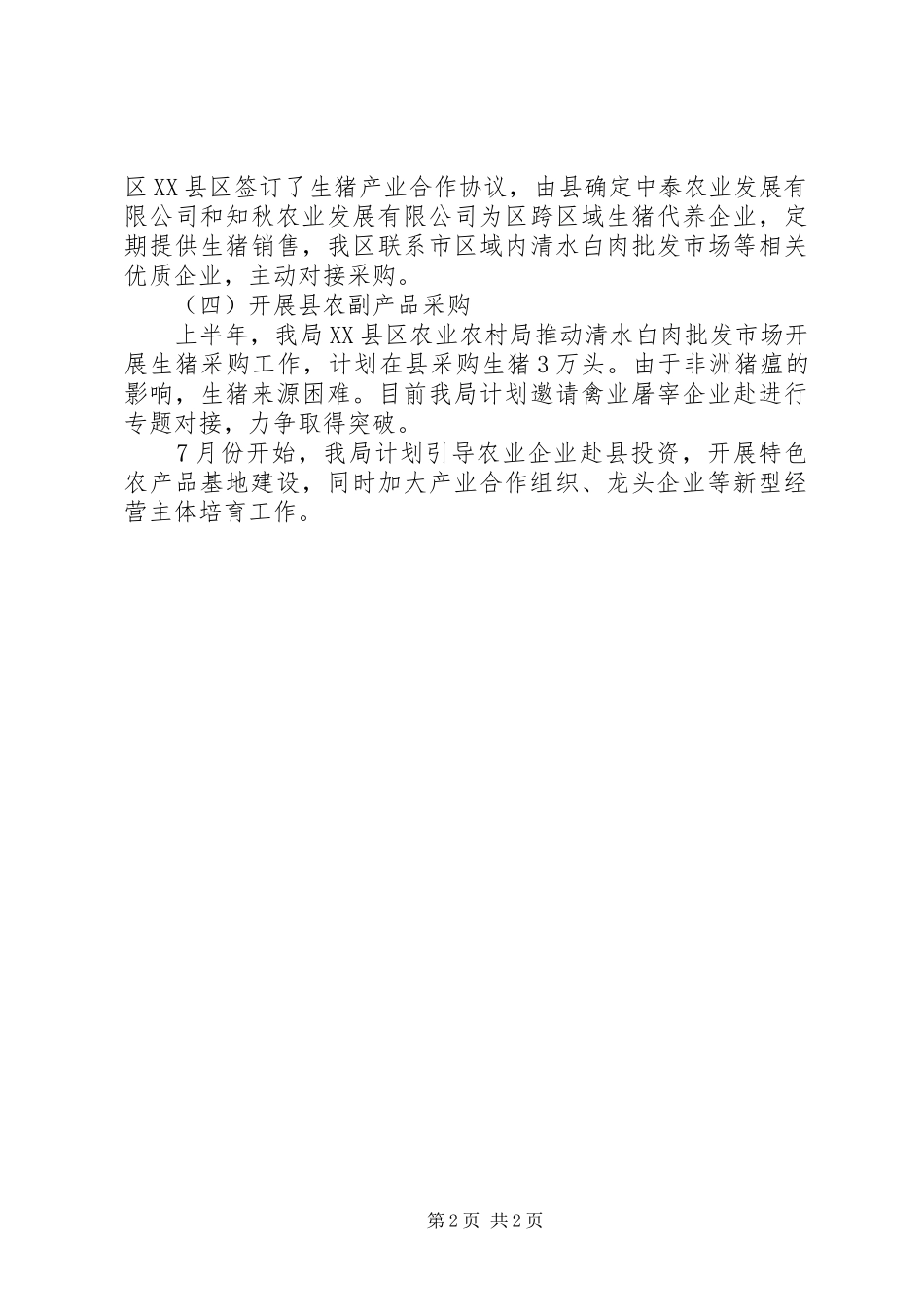 区XX县区签订了生猪产业合作协议，由县确定中泰农业发展有限公司和知秋农业发展有限公司为区跨区域生猪代养企业，定期提供生猪销售，我区联系市区域内清水白肉批发市场等相关优质企业，主动对接采购。

（四）开展县农副产品采购

上半年，我局XX县区农业农村局推动清水白肉批发市场开展生猪采购工作，计划在县采购生猪3万头。由于非洲猪瘟的影响，生猪来源困难。目前我局计划邀请禽业屠宰企业赴进行专题对接，力争取得突破。

7月份开始，我局计划引导农业企业赴县投资，开展特色农产品基地建设，同时加大产业合作组织、龙头企业等新型经营主体培育工作。

第2页 共2页